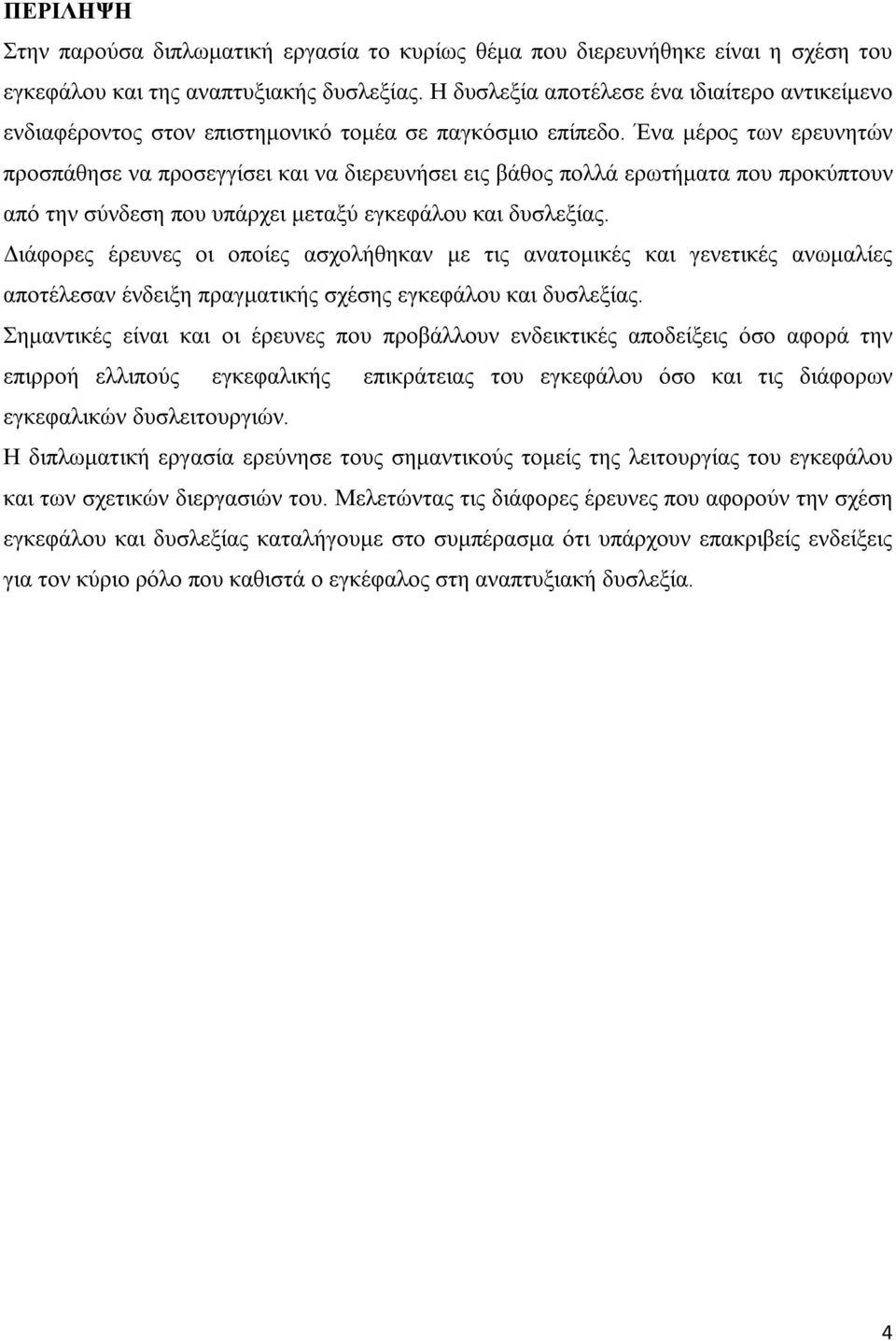 ΠΕΡΙΛΗΨΗ

Στην παρούσα διπλωματική εργασία το κυρίως θέμα που διερευνήθηκε είναι η σχέση του εγκεφάλου και της αναπτυξιακής δυσλεξίας. Η δυσλεξία αποτέλεσε ένα ιδιαίτερο αντικείμενο ενδιαφέροντος στον επιστημονικό τομέα σε παγκόσμιο επίπεδο. Ένα μέρος των ερευνητών προσπάθησε να προσεγγίσει και να διερευνήσει εις βάθος πολλά ερωτήματα που προκύπτουν από την σύνδεση που υπάρχει μεταξύ εγκεφάλου και δυσλεξίας.

Διάφορες έρευνες οι οποίες ασχολήθηκαν με τις ανατομικές και γενετικές ανωμαλίες αποτέλεσαν ένδειξη πραγματικής σχέσης εγκεφάλου και δυσλεξίας.

Σημαντικές είναι και οι έρευνες που προβάλλουν ενδεικτικές αποδείξεις όσο αφορά την επιρροή ελλιπούς εγκεφαλικής επικράτειας του εγκεφάλου όσο και τις διάφορων εγκεφαλικών δυσλειτουργιών.

Η διπλωματική εργασία ερεύνησε τους σημαντικούς τομείς της λειτουργίας του εγκεφάλου και των σχετικών διεργασιών του. Μελετώντας τις διάφορες έρευνες που αφορούν την σχέση εγκεφάλου και δυσλεξίας καταλήγουμε στο συμπέρασμα ότι υπάρχουν επακριβείς ενδείξεις για τον κύριο ρόλο που καθιστά ο εγκέφαλος στη αναπτυξιακή δυσλεξία.

4